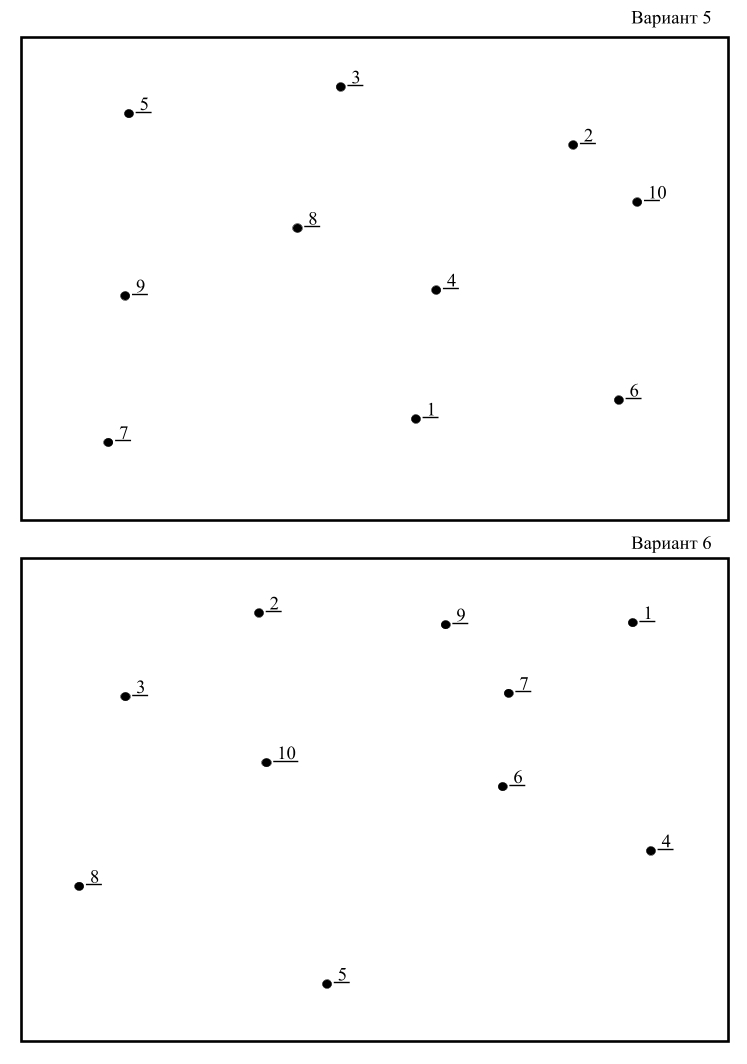 Вариант 5

3
5
2
10
8
9
4
6
1
7

Вариант 6

2
9
1
3
7
10
6
4
8
5